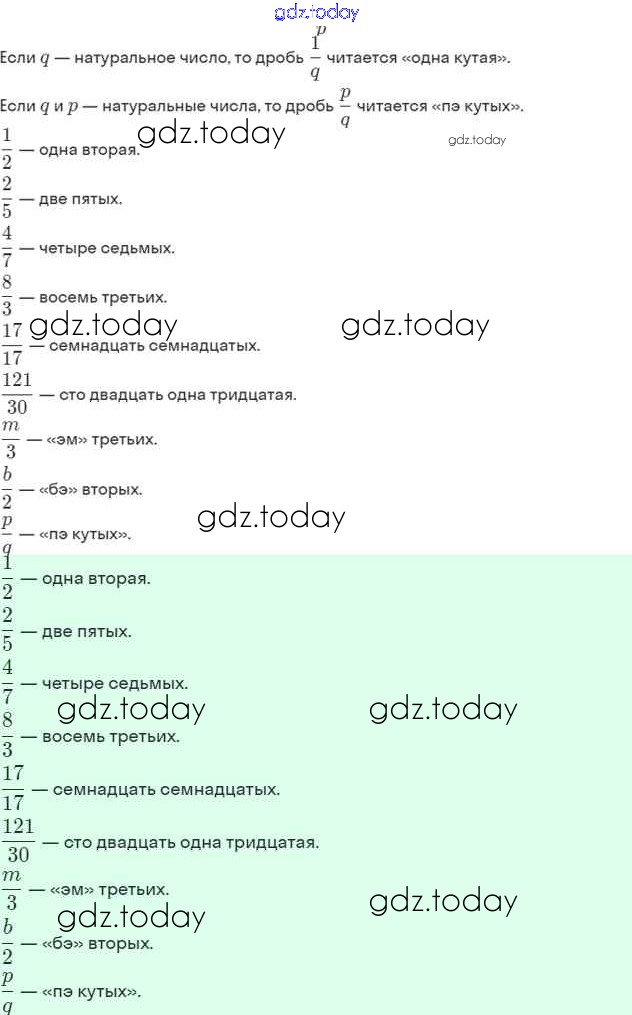 Если $q$ — натуральное число, то дробь $\frac{1}{q}$ читается «одна кутая».

Если $q$ и $p$ — натуральные числа, то дробь $\frac{p}{q}$ читается «пэ кутых».

$\frac{1}{2}$ — одна вторая.

$\frac{2}{5}$ — две пятых.

$\frac{4}{7}$ — четыре седьмых.

$\frac{8}{3}$ — восемь третьих.

$\frac{17}{17}$ — семнадцать семнадцатых.

$\frac{121}{30}$ — сто двадцать одна тридцатая.

$\frac{m}{3}$ — «эм» третьих.

$\frac{b}{2}$ — «бэ» вторых.

$\frac{p}{q}$ — «пэ кутых».

$\frac{1}{2}$ — одна вторая.

$\frac{2}{5}$ — две пятых.

$\frac{4}{7}$ — четыре седьмых.

$\frac{8}{3}$ — восемь третьих.

$\frac{17}{17}$ — семнадцать семнадцатых.

$\frac{121}{30}$ — сто двадцать одна тридцатая.

$\frac{m}{3}$ — «эм» третьих.

$\frac{b}{2}$ — «бэ» вторых.

$\frac{p}{q}$ — «пэ кутых».

gdz.today